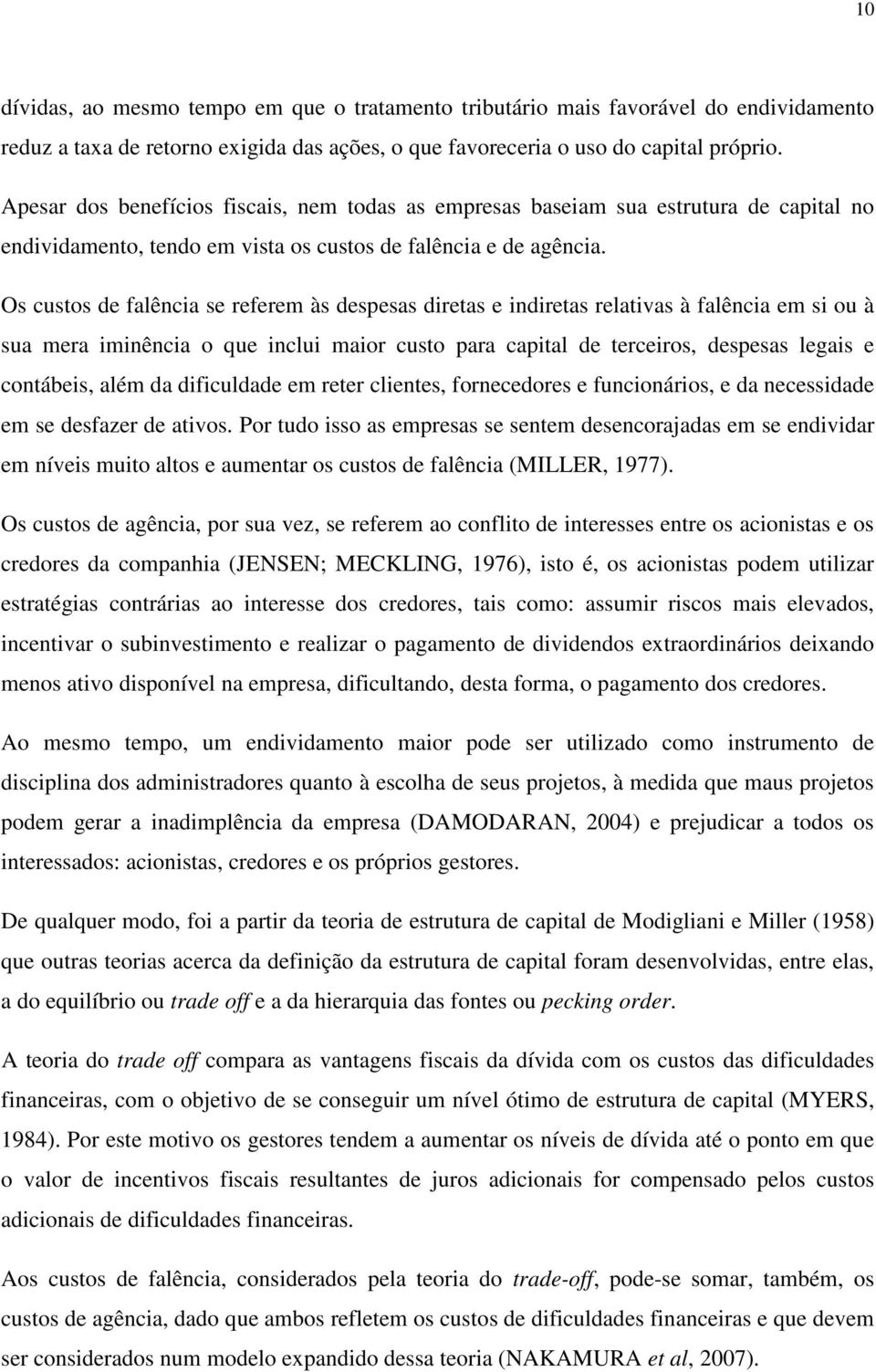 10

dívidas, ao mesmo tempo em que o tratamento tributário mais favorável do endividamento reduz a taxa de retorno exigida das ações, o que favoreceria o uso do capital próprio.

Apesar dos benefícios fiscais, nem todas as empresas baseiam sua estrutura de capital no endividamento, tendo em vista os custos de falência e de agência.

Os custos de falência se referem às despesas diretas e indiretas relativas à falência em si ou à sua mera iminência o que inclui maior custo para capital de terceiros, despesas legais e contábeis, além da dificuldade em reter clientes, fornecedores e funcionários, e da necessidade em se desfazer de ativos. Por tudo isso as empresas se sentem desencorajadas em se endividar em níveis muito altos e aumentar os custos de falência (MILLER, 1977).

Os custos de agência, por sua vez, se referem ao conflito de interesses entre os acionistas e os credores da companhia (JENSEN; MECKLING, 1976), isto é, os acionistas podem utilizar estratégias contrárias ao interesse dos credores, tais como: assumir riscos mais elevados, incentivar o subinvestimento e realizar o pagamento de dividendos extraordinários deixando menos ativo disponível na empresa, dificultando, desta forma, o pagamento dos credores.

Ao mesmo tempo, um endividamento maior pode ser utilizado como instrumento de disciplina dos administradores quanto à escolha de seus projetos, à medida que maus projetos podem gerar a inadimplência da empresa (DAMODARAN, 2004) e prejudicar a todos os interessados: acionistas, credores e os próprios gestores.

De qualquer modo, foi a partir da teoria de estrutura de capital de Modigliani e Miller (1958) que outras teorias acerca da definição da estrutura de capital foram desenvolvidas, entre elas, a do equilíbrio ou trade off e a da hierarquia das fontes ou pecking order.

A teoria do trade off compara as vantagens fiscais da dívida com os custos das dificuldades financeiras, com o objetivo de se conseguir um nível ótimo de estrutura de capital (MYERS, 1984). Por este motivo os gestores tendem a aumentar os níveis de dívida até o ponto em que o valor de incentivos fiscais resultantes de juros adicionais for compensado pelos custos adicionais de dificuldades financeiras.

Aos custos de falência, considerados pela teoria do trade-off, pode-se somar, também, os custos de agência, dado que ambos refletem os custos de dificuldades financeiras e que devem ser considerados num modelo expandido dessa teoria (NAKAMURA et al, 2007).